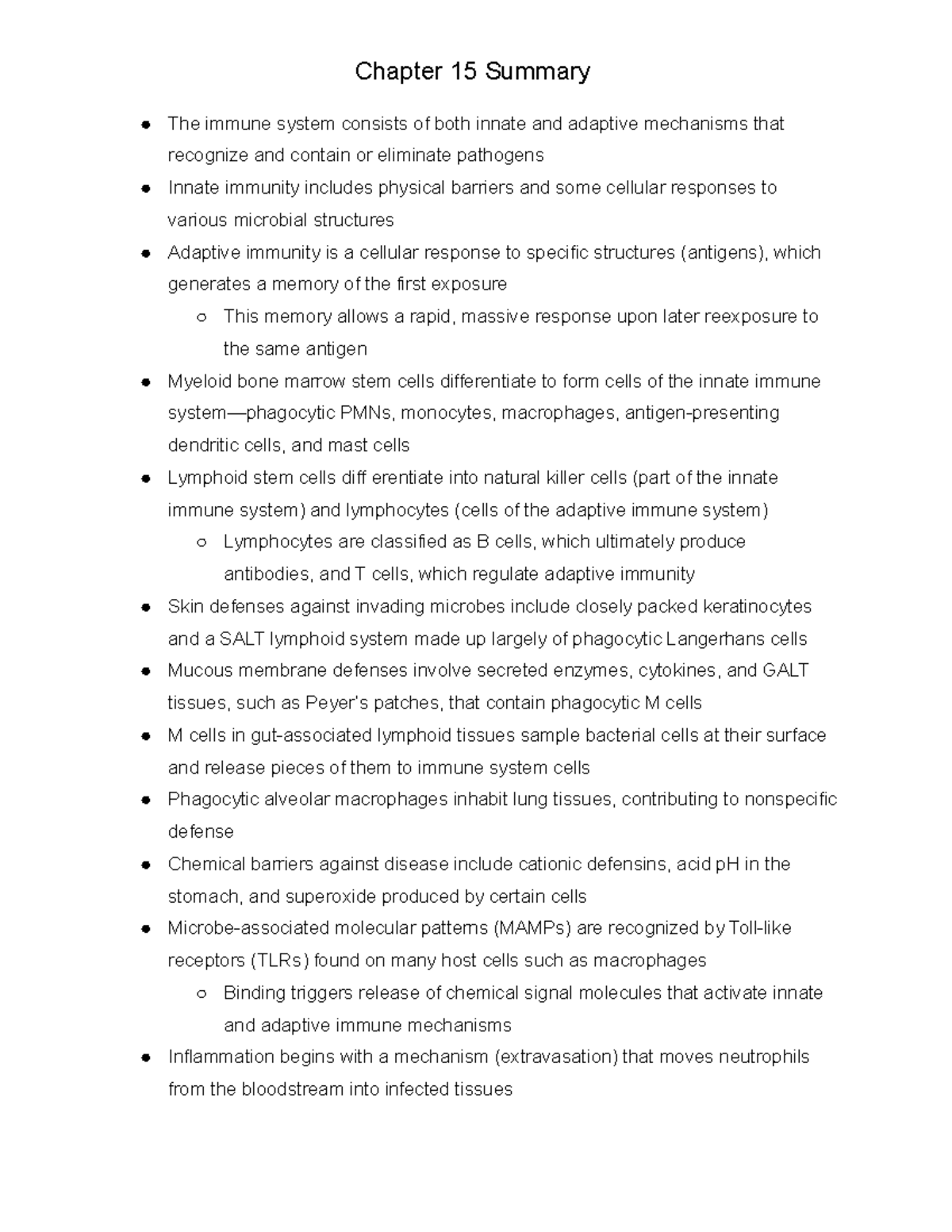 Chapter 15 Summary

• The immune system consists of both innate and adaptive mechanisms that recognize and contain or eliminate pathogens
• Innate immunity includes physical barriers and some cellular responses to various microbial structures
• Adaptive immunity is a cellular response to specific structures (antigens), which generates a memory of the first exposure
○ This memory allows a rapid, massive response upon later reexposure to the same antigen
• Myeloid bone marrow stem cells differentiate to form cells of the innate immune system—phagocytic PMNs, monocytes, macrophages, antigen-presenting dendritic cells, and mast cells
• Lymphoid stem cells diff erentiate into natural killer cells (part of the innate immune system) and lymphocytes (cells of the adaptive immune system)
○ Lymphocytes are classified as B cells, which ultimately produce antibodies, and T cells, which regulate adaptive immunity
• Skin defenses against invading microbes include closely packed keratinocytes and a SALT lymphoid system made up largely of phagocytic Langerhans cells
• Mucous membrane defenses involve secreted enzymes, cytokines, and GALT tissues, such as Peyer's patches, that contain phagocytic M cells
• M cells in gut-associated lymphoid tissues sample bacterial cells at their surface and release pieces of them to immune system cells
• Phagocytic alveolar macrophages inhabit lung tissues, contributing to nonspecific defense
• Chemical barriers against disease include cationic defensins, acid pH in the stomach, and superoxide produced by certain cells
• Microbe-associated molecular patterns (MAMPs) are recognized by Toll-like receptors (TLRs) found on many host cells such as macrophages
○ Binding triggers release of chemical signal molecules that activate innate and adaptive immune mechanisms
• Inflammation begins with a mechanism (extravasation) that moves neutrophils from the bloodstream into infected tissues